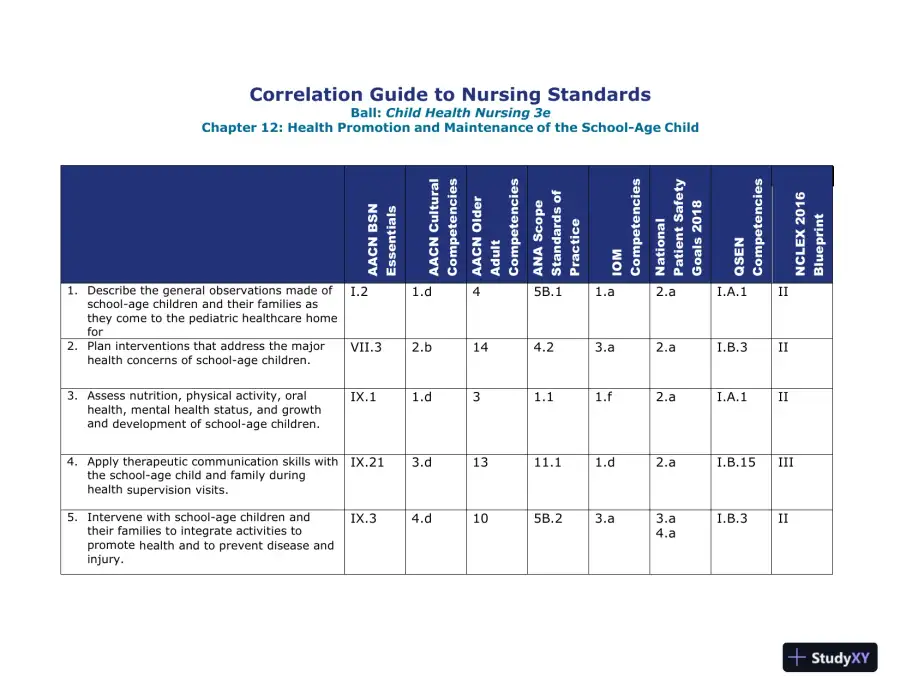 Correlation Guide to Nursing Standards
Ball: Child Health Nursing 3e
Chapter 12: Health Promotion and Maintenance of the School-Age Child

|  | AACN BSN Essentials | AACN Cultural Competencies | AACN Older Adult Competencies | ANA Scope Standards of Practice | IOM Competencies | National Patient Safety Goals 2018 | QSEN Competencies | NCLEX 2016 Blueprint |
|---|---|---|---|---|---|---|---|---|
| 1. Describe the general observations made of school-age children and their families as they come to the pediatric healthcare home for | I.2 | 1.d | 4 | 5B.1 | 1.a | 2.a | I.A.1 | II |
| 2. Plan interventions that address the major health concerns of school-age children. | VII.3 | 2.b | 14 | 4.2 | 3.a | 2.a | I.B.3 | II |
| 3. Assess nutrition, physical activity, oral health, mental health status, and growth and development of school-age children. | IX.1 | 1.d | 3 | 1.1 | 1.f | 2.a | I.A.1 | II |
| 4. Apply therapeutic communication skills with the school-age child and family during health supervision visits. | IX.21 | 3.d | 13 | 11.1 | 1.d | 2.a | I.B.15 | III |
| 5. Intervene with school-age children and their families to integrate activities to promote health and to prevent disease and injury. | IX.3 | 4.d | 10 | 5B.2 | 3.a | 3.a 4.a | I.B.3 | II |

StudyXY